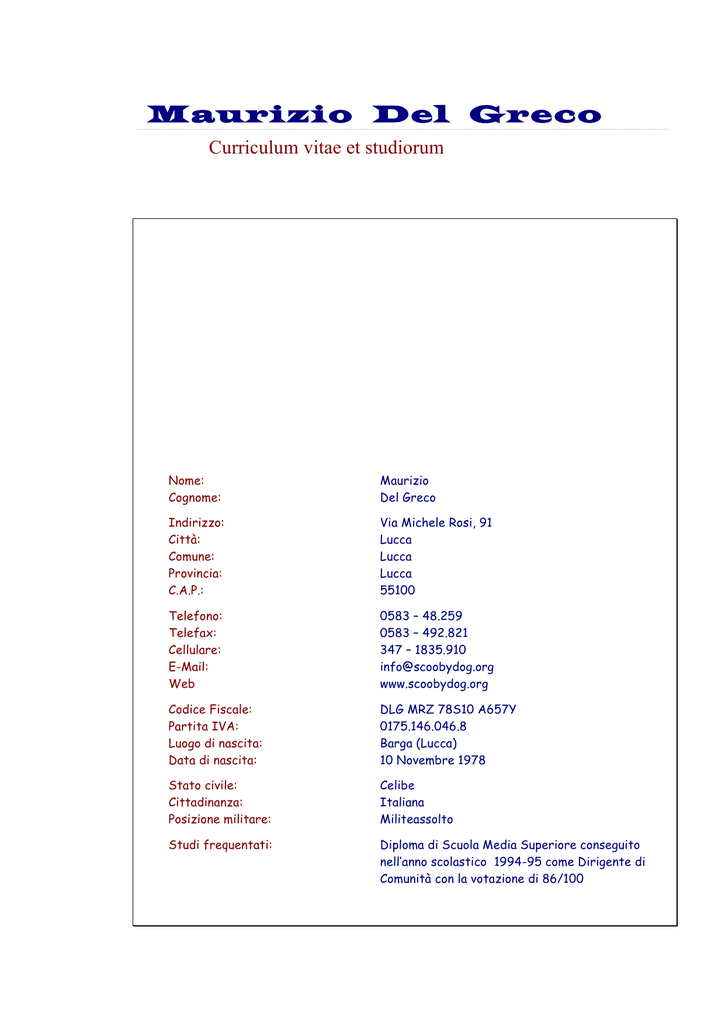 Maurizio Del Greco

Curriculum vitae et studiorum

Nome: Maurizio
Cognome: Del Greco

Indirizzo: Via Michele Rosi, 91
Città: Lucca
Comune: Lucca
Provincia: Lucca
C.A.P.: 55100

Telefono: 0583 – 48.259
Telefax: 0583 – 492.821
Cellulare: 347 – 1835.910
E-Mail: info@scoobydog.org
Web www.scoobydog.org

Codice Fiscale: DLG MRZ 78S10 A657Y
Partita IVA: 0175.146.046.8
Luogo di nascita: Barga (Lucca)
Data di nascita: 10 Novembre 1978

Stato civile: Celibe
Cittadinanza: Italiana
Posizione militare: Militeassolto

Studi frequentati: Diploma di Scuola Media Superiore conseguito nell'anno scolastico 1994-95 come Dirigente di Comunità con la votazione di 86/100